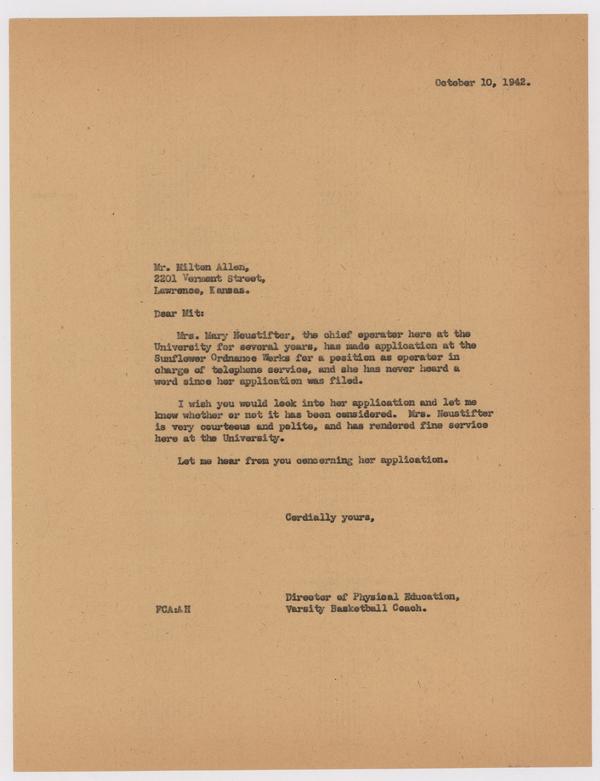 October 10, 1942.

Mr. Milton Allen,
2201 Vermont Street,
Lawrence, Kansas.

Dear Mit:

Mrs. Mary Neustifter, the chief operator here at the University for several years, has made application at the Sunflower Ordnance Works for a position as operator in charge of telephone service, and she has never heard a word since her application was filed.

I wish you would look into her application and let me know whether or not it has been considered. Mrs. Neustifter is very courteous and polite, and has rendered fine service here at the University.

Let me hear from you concerning her application.

Cordially yours,

Director of Physical Education,
Varsity Basketball Coach.

FCA:AH